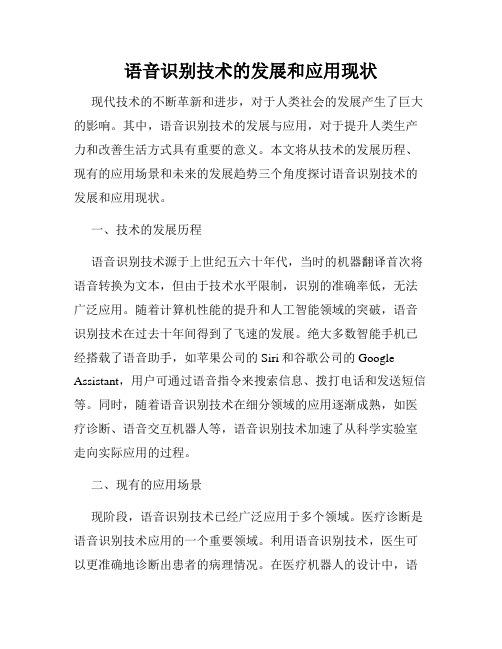 语音识别技术的发展和应用现状

现代技术的不断革新和进步，对于人类社会的发展产生了巨大的影响。其中，语音识别技术的发展与应用，对于提升人类生产力和改善生活方式具有重要的意义。本文将从技术的发展历程、现有的应用场景和未来的发展趋势三个角度探讨语音识别技术的发展和应用现状。

一、技术的发展历程

语音识别技术源于上世纪五六十年代，当时的机器翻译首次将语音转换为文本，但由于技术水平限制，识别的准确率低，无法广泛应用。随着计算机性能的提升和人工智能领域的突破，语音识别技术在过去十年间得到了飞速的发展。绝大多数智能手机已经搭载了语音助手，如苹果公司的 Siri 和谷歌公司的 Google Assistant，用户可通过语音指令来搜索信息、拨打电话和发送短信等。同时，随着语音识别技术在细分领域的应用逐渐成熟，如医疗诊断、语音交互机器人等，语音识别技术加速了从科学实验室走向实际应用的过程。

二、现有的应用场景

现阶段，语音识别技术已经广泛应用于多个领域。医疗诊断是语音识别技术应用的一个重要领域。利用语音识别技术，医生可以更准确地诊断出患者的病理情况。在医疗机器人的设计中，语